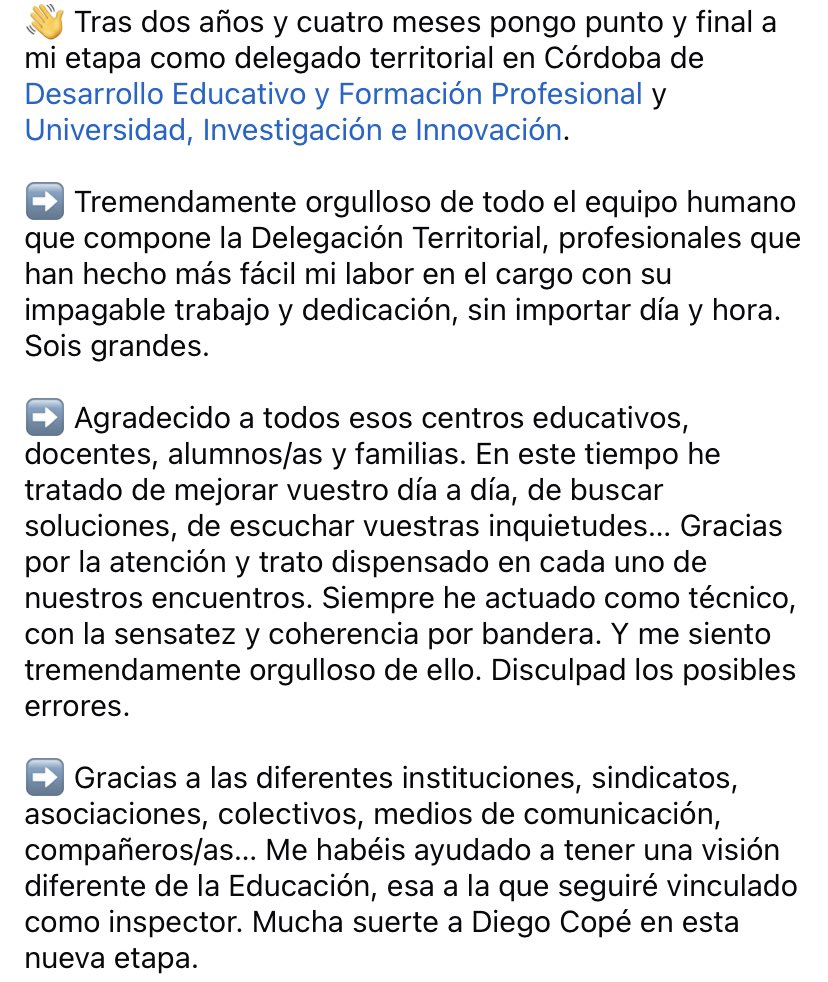 👋 Tras dos años y cuatro meses pongo punto y final a mi etapa como delegado territorial en Córdoba de Desarrollo Educativo y Formación Profesional y Universidad, Investigación e Innovación.

➡️ Tremendamente orgulloso de todo el equipo humano que compone la Delegación Territorial, profesionales que han hecho más fácil mi labor en el cargo con su impagable trabajo y dedicación, sin importar día y hora. Sois grandes.

➡️ Agradecido a todos esos centros educativos, docentes, alumnos/as y familias. En este tiempo he tratado de mejorar vuestro día a día, de buscar soluciones, de escuchar vuestras inquietudes... Gracias por la atención y trato dispensado en cada uno de nuestros encuentros. Siempre he actuado como técnico, con la sensatez y coherencia por bandera. Y me siento tremendamente orgulloso de ello. Disculpad los posibles errores.

➡️ Gracias a las diferentes instituciones, sindicatos, asociaciones, colectivos, medios de comunicación, compañeros/as... Me habéis ayudado a tener una visión diferente de la Educación, esa a la que seguiré vinculado como inspector. Mucha suerte a Diego Copé en esta nueva etapa.